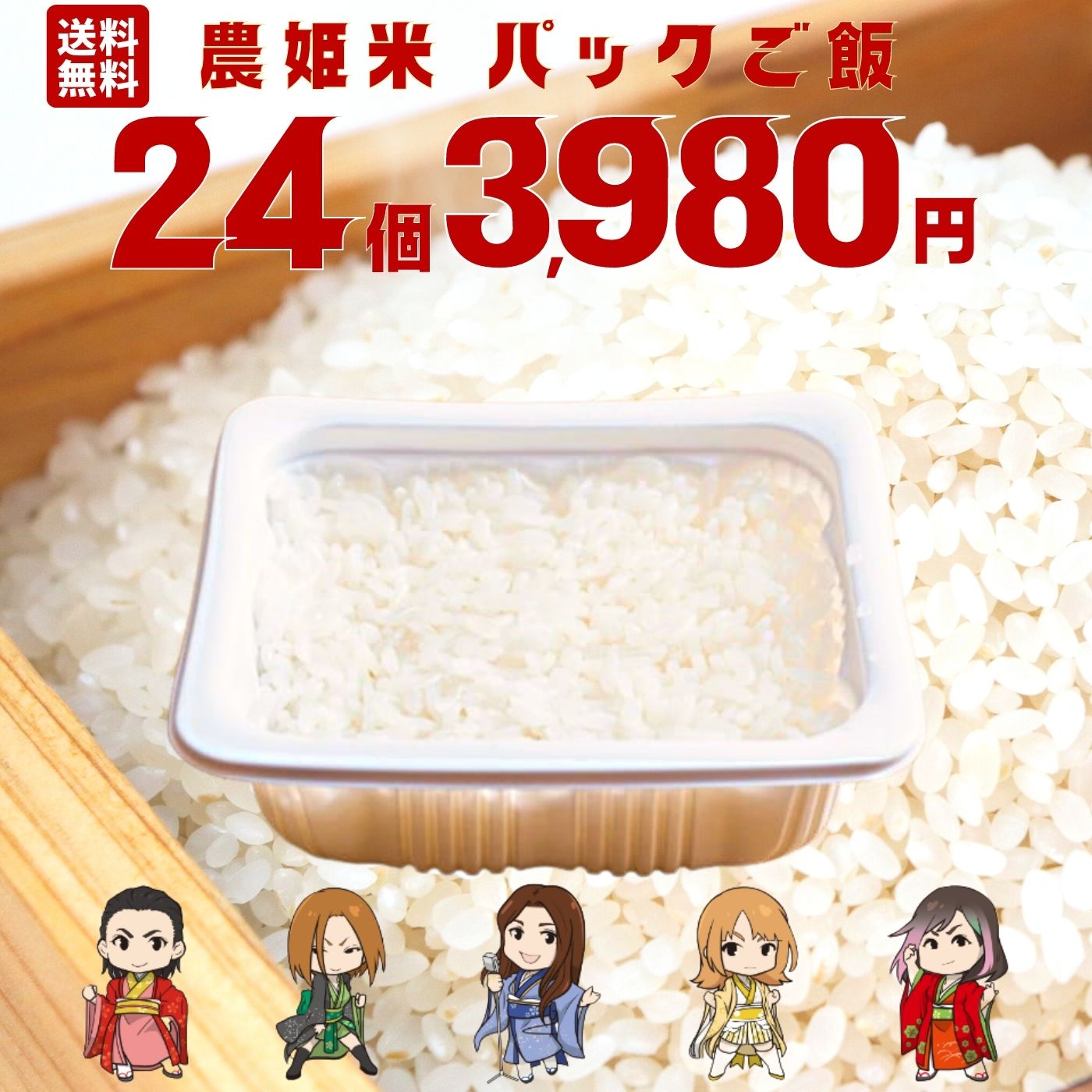 送料無料

農姫米 パックご飯

24個3,980円